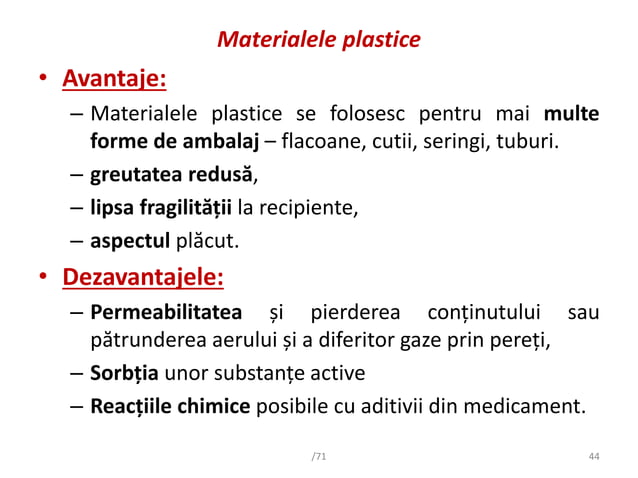 Materialele plastice

• Avantaje:

– Materialele plastice se folosesc pentru mai multe forme de ambalaj – flacoane, cutii, seringi, tuburi.

– greutatea redusă,

– lipsa fragilității la recipiente,

– aspectul plăcut.

• Dezavantajele:

– Permeabilitatea și pierderea conținutului sau pătrunderea aerului și a diferitor gaze prin pereți,

– Sorbția unor substanțe active

– Reacțiile chimice posibile cu aditivii din medicament.

/71

44